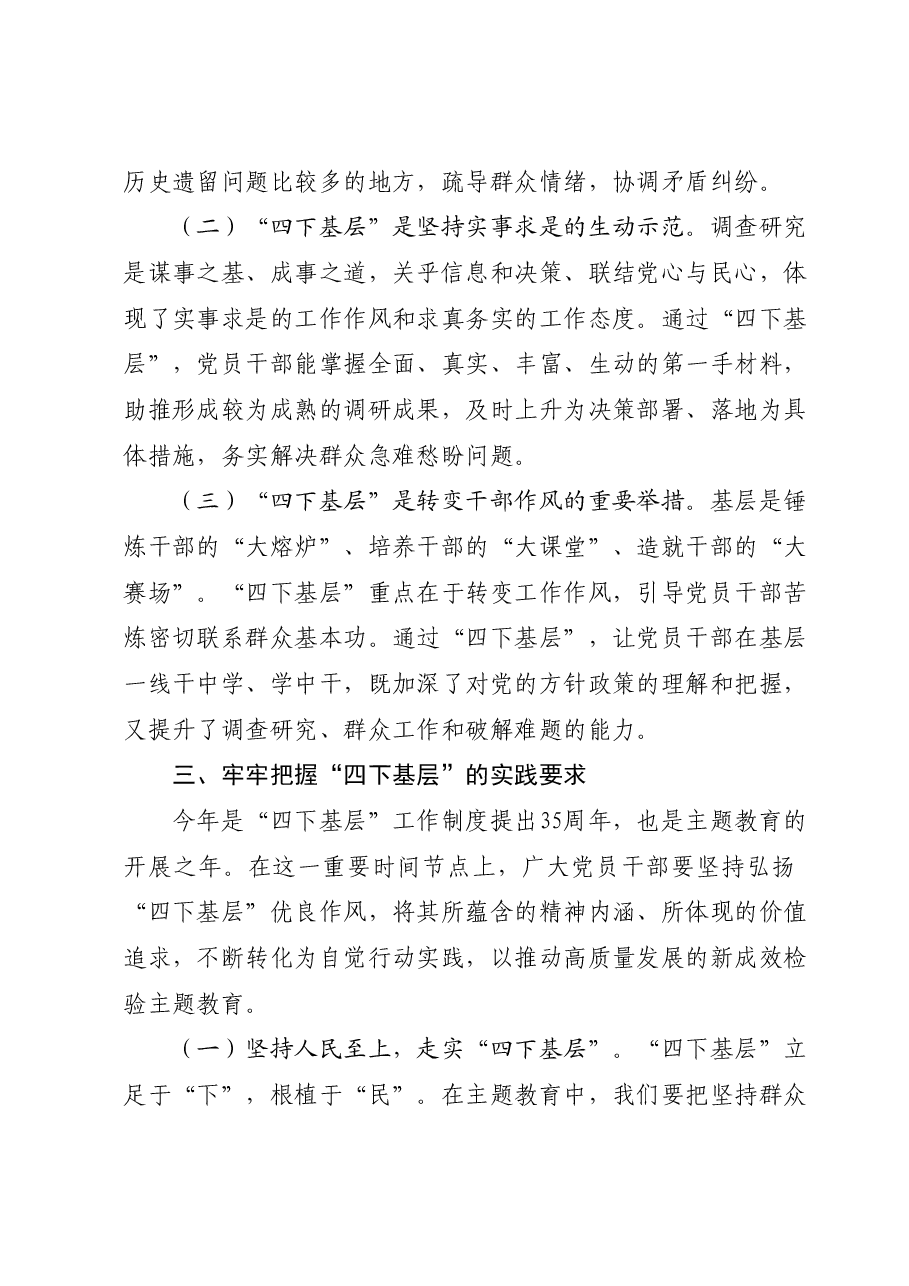 历史遗留问题比较多的地方，疏导群众情绪，协调矛盾纠纷。

（二）“四下基层”是坚持实事求是的生动示范。调查研究是谋事之基、成事之道，关乎信息和决策、联结党心与民心，体现了实事求是的工作作风和求真务实的工作态度。通过“四下基层”，党员干部能掌握全面、真实、丰富、生动的第一手材料，助推形成较为成熟的调研成果，及时上升为决策部署、落地为具体措施，务实解决群众急难愁盼问题。

（三）“四下基层”是转变干部作风的重要举措。基层是锤炼干部的“大熔炉”、培养干部的“大课堂”、造就干部的“大赛场”。“四下基层”重点在于转变工作作风，引导党员干部苦炼密切联系群众基本功。通过“四下基层”，让党员干部在基层一线干中学、学中干，既加深了对党的方针政策的理解和把握，又提升了调查研究、群众工作和破解难题的能力。

三、牢牢把握“四下基层”的实践要求

今年是“四下基层”工作制度提出35周年，也是主题教育的开展之年。在这一重要时间节点上，广大党员干部要坚持弘扬“四下基层”优良作风，将其所蕴含的精神内涵、所体现的价值追求，不断转化为自觉行动实践，以推动高质量发展的新成效检验主题教育。

（一）坚持人民至上，走实“四下基层”。“四下基层”立足于“下”，根植于“民”。在主题教育中，我们要把坚持群众